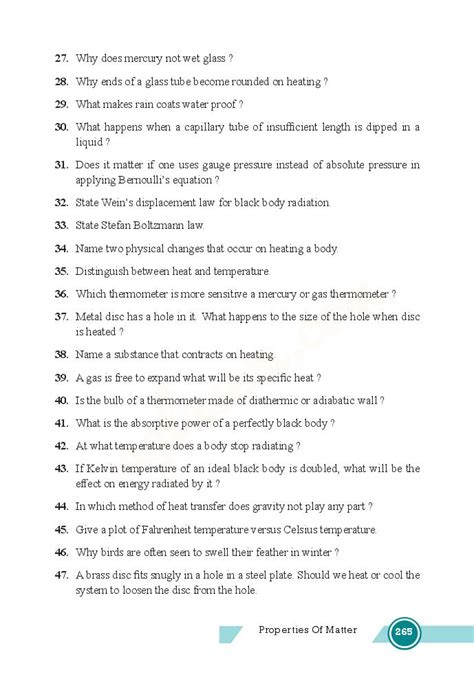 27. Why does mercury not wet glass ?

28. Why ends of a glass tube become rounded on heating ?

29. What makes rain coats water proof ?

30. What happens when a capillary tube of insufficient length is dipped in a liquid ?

31. Does it matter if one uses gauge pressure instead of absolute pressure in applying Bernoulli's equation ?

32. State Wein's displacement law for black body radiation.

33. State Stefan Boltzmann law.

34. Name two physical changes that occur on heating a body.

35. Distinguish between heat and temperature.

36. Which thermometer is more sensitive a mercury or gas thermometer ?

37. Metal disc has a hole in it. What happens to the size of the hole when disc is heated ?

38. Name a substance that contracts on heating.

39. A gas is free to expand what will be its specific heat ?

40. Is the bulb of a thermometer made of diathermic or adiabatic wall ?

41. What is the absorptive power of a perfectly black body ?

42. At what temperature does a body stop radiating ?

43. If Kelvin temperature of an ideal black body is doubled, what will be the effect on energy radiated by it ?

44. In which method of heat transfer does gravity not play any part ?

45. Give a plot of Fahrenheit temperature versus Celsius temperature.

46. Why birds are often seen to swell their feather in winter ?

47. A brass disc fits snugly in a hole in a steel plate. Should we heat or cool the system to loosen the disc from the hole.

Properties Of Matter 265